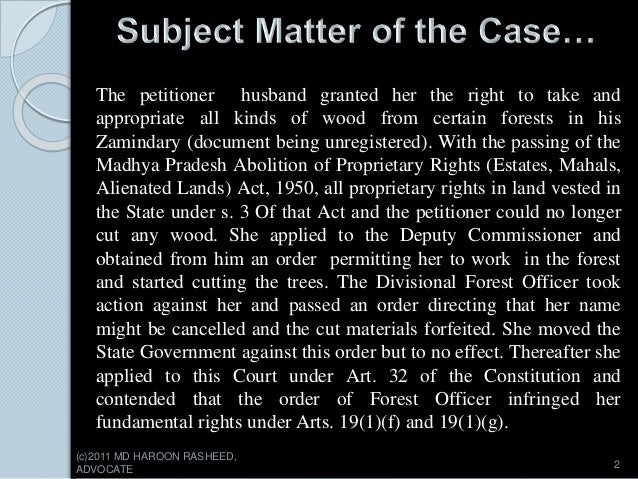 Subject Matter of the Case…

The petitioner husband granted her the right to take and appropriate all kinds of wood from certain forests in his Zamindary (document being unregistered). With the passing of the Madhya Pradesh Abolition of Proprietary Rights (Estates, Mahals, Alienated Lands) Act, 1950, all proprietary rights in land vested in the State under s. 3 Of that Act and the petitioner could no longer cut any wood. She applied to the Deputy Commissioner and obtained from him an order permitting her to work in the forest and started cutting the trees. The Divisional Forest Officer took action against her and passed an order directing that her name might be cancelled and the cut materials forfeited. She moved the State Government against this order but to no effect. Thereafter she applied to this Court under Art. 32 of the Constitution and contended that the order of Forest Officer infringed her fundamental rights under Arts. 19(1)(f) and 19(1)(g).

(c)2011 MD HAROON RASHEED, ADVOCATE

2